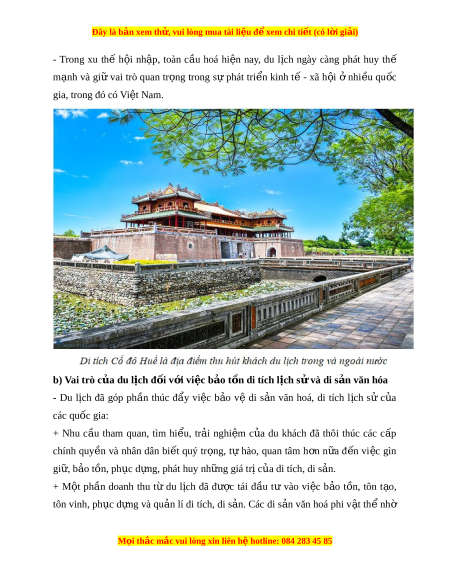 Đây là bản xem thử, vui lòng mua tài liệu để xem chi tiết (có lời giải)

- Trong xu thế hội nhập, toàn cầu hoá hiện nay, du lịch ngày càng phát huy thế mạnh và giữ vai trò quan trọng trong sự phát triển kinh tế - xã hội ở nhiều quốc gia, trong đó có Việt Nam.

Di tích Cố đô Huế là địa điểm thu hút khách du lịch trong và ngoài nước

b) Vai trò của du lịch đối với việc bảo tồn di tích lịch sử và di sản văn hóa

- Du lịch đã góp phần thúc đẩy việc bảo vệ di sản văn hoá, di tích lịch sử của các quốc gia:

+ Nhu cầu tham quan, tìm hiểu, trải nghiệm của du khách đã thôi thúc các cấp chính quyền và nhân dân biết quý trọng, tự hào, quan tâm hơn nữa đến việc gìn giữ, bảo tồn, phục dựng, phát huy những giá trị của di tích, di sản.

+ Một phần doanh thu từ du lịch đã được tái đầu tư vào việc bảo tồn, tôn tạo, tôn vinh, phục dựng và quản lí di tích, di sản. Các di sản văn hoá phi vật thể nhờ

Mọi thắc mắc vui lòng xin liên hệ hotline: 084 283 45 85